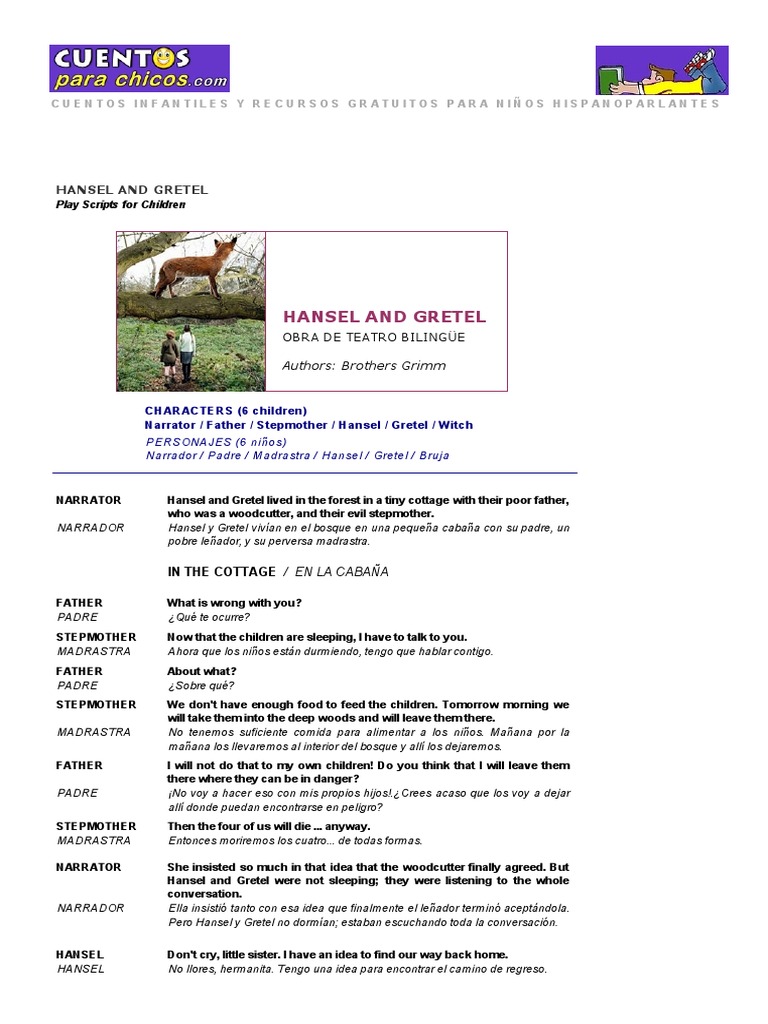 CUENTOS para chicos.com

CUENTOS INFANTILES Y RECURSOS GRATUITOS PARA NIÑOS HISPANOPARLANTES

HANSEL AND GRETEL
Play Scripts for Children

HANSEL AND GRETEL
OBRA DE TEATRO BILINGÜE
Authors: Brothers Grimm

CHARACTERS (6 children)
Narrator / Father / Stepmother / Hansel / Gretel / Witch
PERSONAJES (6 niños)
Narrador / Padre / Madrastra / Hansel / Gretel / Bruja

NARRATOR Hansel and Gretel lived in the forest in a tiny cottage with their poor father, who was a woodcutter, and their evil stepmother.
NARRADOR Hansel y Gretel vivían en el bosque en una pequeña cabaña con su padre, un pobre leñador, y su perversa madrastra.

IN THE COTTAGE / EN LA CABAÑA

FATHER What is wrong with you?
PADRE ¿Qué te ocurre?
STEPMOTHER Now that the children are sleeping, I have to talk to you.
MADRASTRA Ahora que los niños están durmiendo, tengo que hablar contigo.
FATHER About what?
PADRE ¿Sobre qué?
STEPMOTHER We don't have enough food to feed the children. Tomorrow morning we will take them into the deep woods and will leave them there.
MADRASTRA No tenemos suficiente comida para alimentar a los niños. Mañana por la mañana los llevaremos al interior del bosque y allí los dejaremos.
FATHER I will not do that to my own children! Do you think that I will leave them there where they can be in danger?
PADRE ¡No voy a hacer eso con mis propios hijos!.¿Crees acaso que los voy a dejar allí donde puedan encontrarse en peligro?
STEPMOTHER Then the four of us will die ... anyway.
MADRASTRA Entonces moriremos los cuatro... de todas formas.
NARRATOR She insisted so much in that idea that the woodcutter finally agreed. But Hansel and Gretel were not sleeping; they were listening to the whole conversation.
NARRADOR Ella insistió tanto con esa idea que finalmente el leñador terminó aceptándola. Pero Hansel y Gretel no dormían; estaban escuchando toda la conversación.
HANSEL Don't cry, little sister. I have an idea to find our way back home.
HANSEL No llores, hermanita. Tengo una idea para encontrar el camino de regreso.